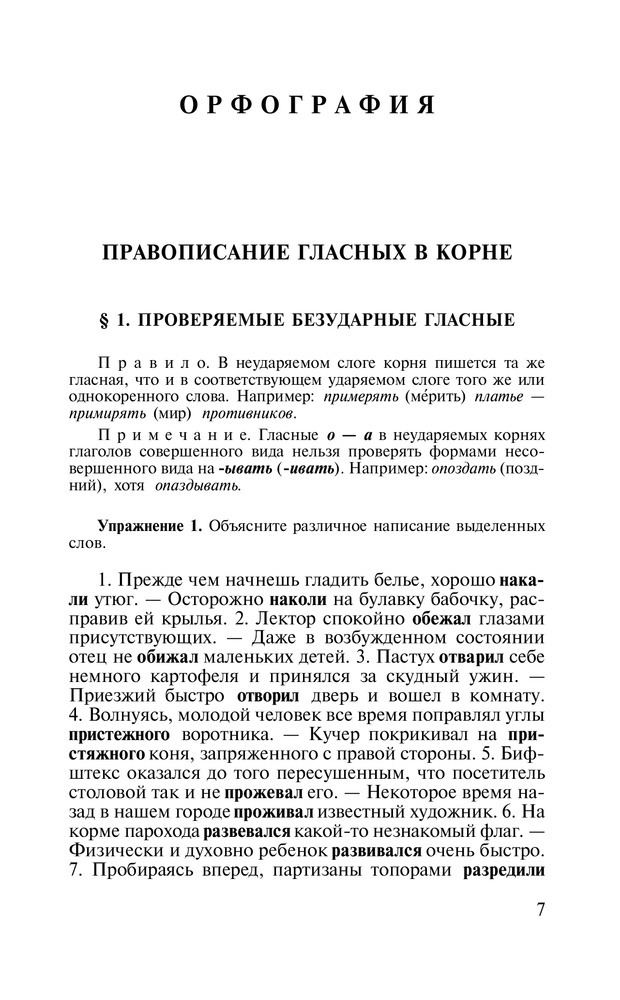 ОРФОГРАФИЯ

ПРАВОПИСАНИЕ ГЛАСНЫХ В КОРНЕ

§ 1. ПРОВЕРЯЕМЫЕ БЕЗУДАРНЫЕ ГЛАСНЫЕ

Правило. В неударяемом слоге корня пишется та же гласная, что и в соответствующем ударяемом слоге того же или однокоренного слова. Например: примерять (ме́рить) платье — примирять (мир) противников.

Примечание. Гласные о — а в неударяемых корнях глаголов совершенного вида нельзя проверять формами несовершенного вида на -ывать (-ивать). Например: опоздать (поздний), хотя опаздывать.

Упражнение 1. Объясните различное написание выделенных слов.

1. Прежде чем начнешь гладить белье, хорошо накали утюг. — Осторожно наколи на булавку бабочку, расправив ей крылья. 2. Лектор спокойно обежал глазами присутствующих. — Даже в возбужденном состоянии отец не обижал маленьких детей. 3. Пастух отварил себе немного картофеля и принялся за скудный ужин. — Приезжий быстро отворил дверь и вошел в комнату. 4. Волнуясь, молодой человек все время поправлял углы пристежного воротника. — Кучер покрикивал на пристяжного коня, запряженного с правой стороны. 5. Бифштекс оказался до того пересушенным, что посетитель столовой так и не прожевал его. — Некоторое время назад в нашем городе проживал известный художник. 6. На корме парохода развевался какой-то незнакомый флаг. — Физически и духовно ребенок развивался очень быстро. 7. Пробираясь вперед, партизаны топорами разредили

7